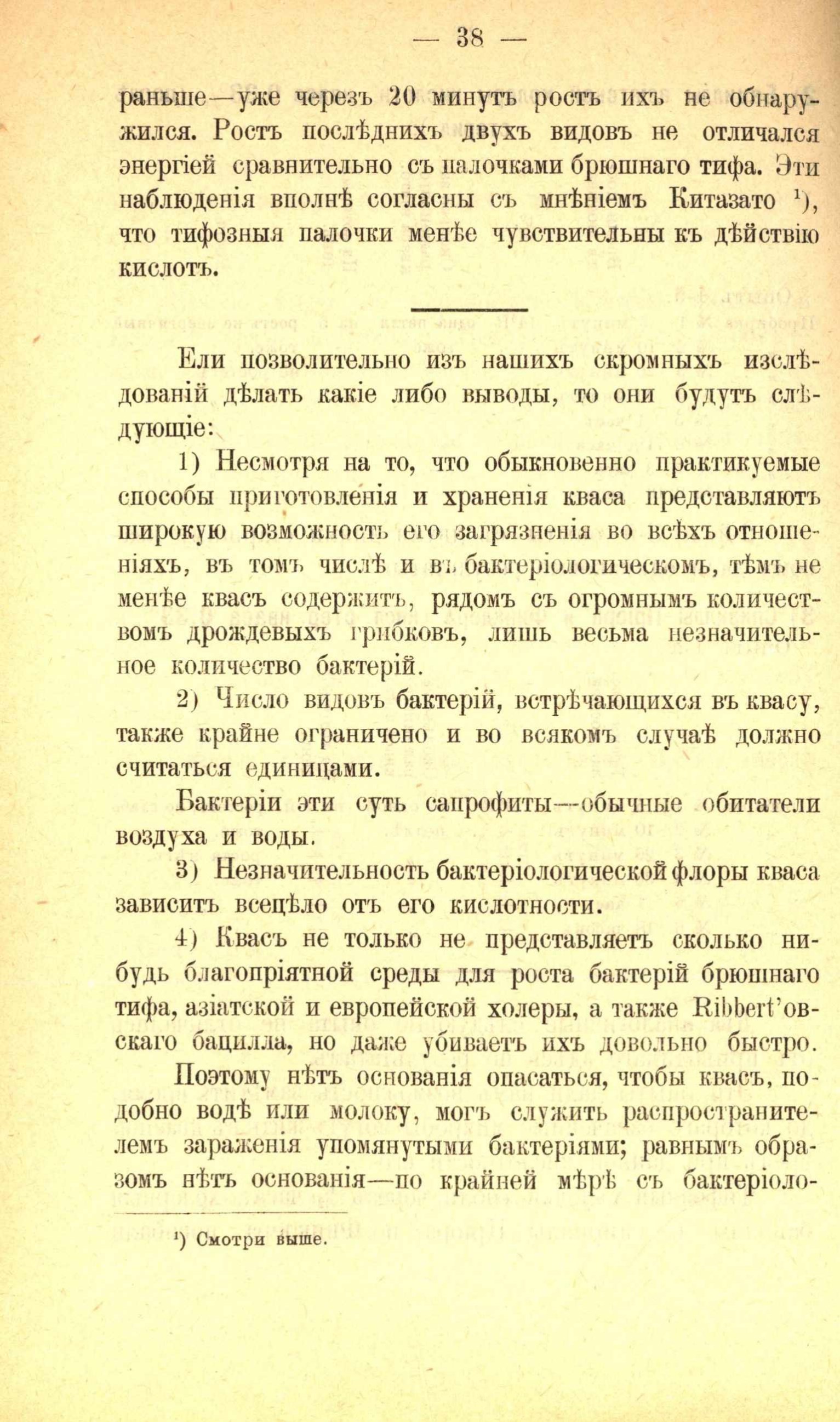 — 38 —

раньше—уже черезъ 20 минутъ ростъ ихъ не обнаружился. Ростъ послѣднихъ двухъ видовъ не отличался энергіей сравнительно съ палочками брюшнаго тифа. Эти наблюденія вполнѣ согласны съ мнѣніемъ Китазато $^{1}$), что тифозныя палочки менѣе чувствительны къ дѣйствію кислотъ.

Ели позволительно изъ нашихъ скромныхъ изслѣдованій дѣлать какіе либо выводы, то они будутъ слѣдующіе:

1) Несмотря на то, что обыкновенно практикуемые способы приготовленія и храненія кваса представляютъ широкую возможность его загрязненія во всѣхъ отношеніяхъ, въ томъ числѣ и въ бактеріологическомъ, тѣмъ не менѣе квасъ содержитъ, рядомъ съ огромнымъ количествомъ дрождевыхъ грибковъ, лишь весьма незначительное количество бактерій.

2) Число видовъ бактерій, встрѣчающихся въ квасу, также крайне ограничено и во всякомъ случаѣ должно считаться единицами.

Бактеріи эти суть сапрофиты—обычные обитатели воздуха и воды.

3) Незначительность бактеріологической флоры кваса зависитъ всецѣло отъ его кислотности.

4) Квасъ не только не представляетъ сколько нибудь благопріятной среды для роста бактерій брюшнаго тифа, азіатской и европейской холеры, а также Ribbert'овскаго бацилла, но даже убиваетъ ихъ довольно быстро.

Поэтому нѣтъ основанія опасаться, чтобы квасъ, подобно водѣ или молоку, могъ служить распространителемъ зараженія упомянутыми бактеріями; равнымъ образомъ нѣтъ основанія—по крайней мѣрѣ съ бактеріоло-

$^{1}$) Смотри выше.